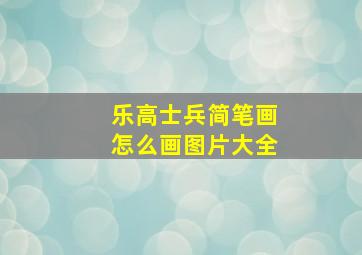 乐高士兵简笔画
怎么画图片大全